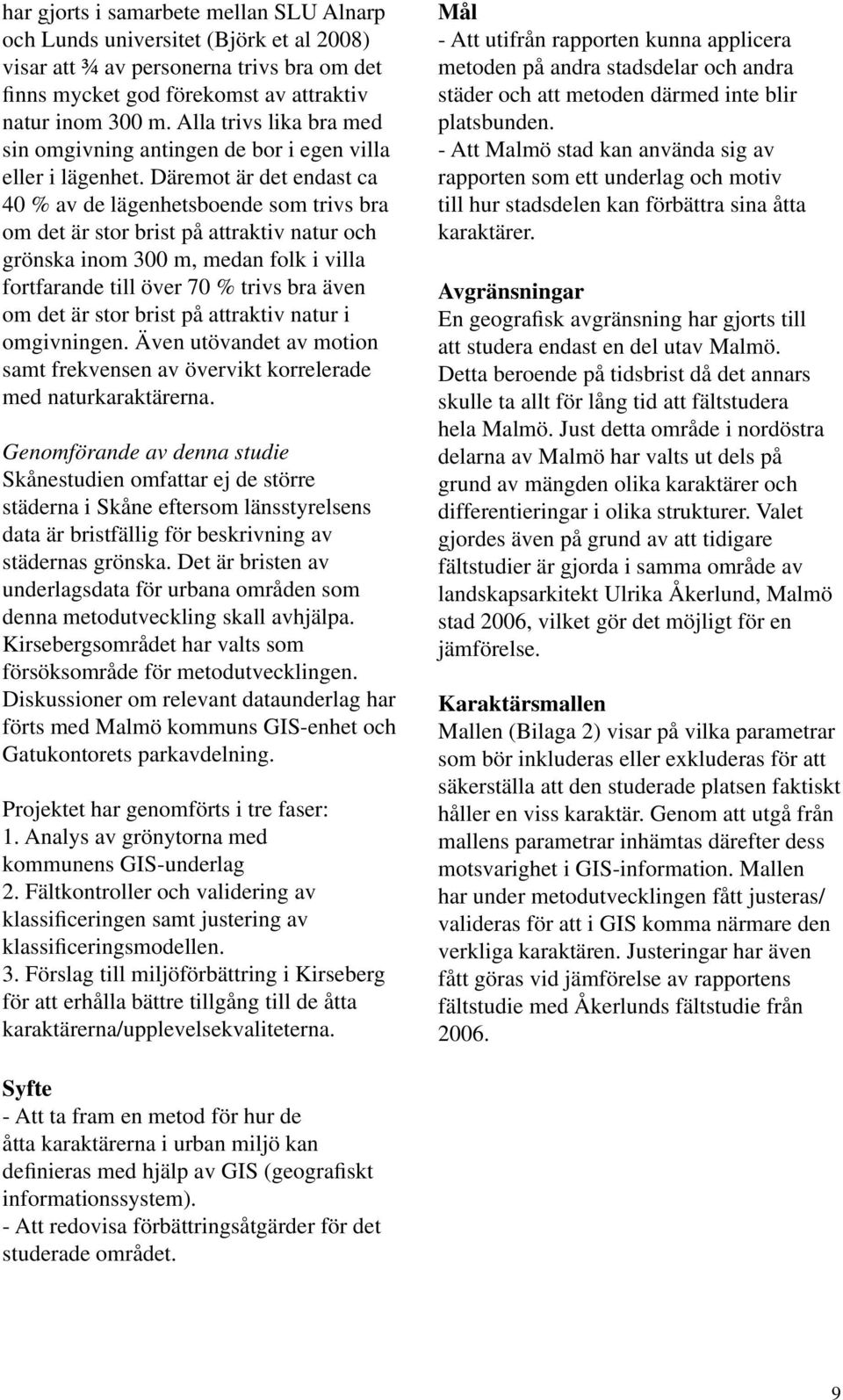 har gjorts i samarbete mellan SLU Alnarp och Lunds universitet (Björk et al 2008) visar att ¾ av personerna trivs bra om det finns mycket god förekomst av attraktiv natur inom 300 m. Alla trivs lika bra med sin omgivning antingen de bor i egen villa eller i lägenhet. Däremot är det endast ca 40 % av de lägenhetsboende som trivs bra om det är stor brist på attraktiv natur och grönska inom 300 m, medan folk i villa fortfarande till över 70 % trivs bra även om det är stor brist på attraktiv natur i omgivningen. Även utövandet av motion samt frekvensen av övervikt korrelerade med naturkaraktärerna.

Genomförande av denna studie
Skånestudien omfattar ej de större städerna i Skåne eftersom länsstyrelsens data är bristfällig för beskrivning av städernas grönska. Det är bristen av underlagsdata för urbana områden som denna metodutveckling skall avhjälpa. Kirsebergsområdet har valts som försöksområde för metodutvecklingen. Diskussioner om relevant dataunderlag har förts med Malmö kommuns GIS-enhet och Gatukontorets parkavdelning.

Projektet har genomförts i tre faser:
1. Analys av grönytorna med kommunens GIS-underlag
2. Fältkontroller och validering av klassificeringen samt justering av klassificeringsmodellen.
3. Förslag till miljöförbättring i Kirseberg för att erhålla bättre tillgång till de åtta karaktärerna/upplevelsekvaliteterna.

Syfte
- Att ta fram en metod för hur de åtta karaktärerna i urban miljö kan definieras med hjälp av GIS (geografiskt informationssystem).
- Att redovisa förbättringsåtgärder för det studerade området.

Mål
- Att utifrån rapporten kunna applicera metoden på andra stadsdelar och andra städer och att metoden därmed inte blir platsbunden.
- Att Malmö stad kan använda sig av rapporten som ett underlag och motiv till hur stadsdelen kan förbättra sina åtta karaktärer.

Avgränsningar
En geografisk avgränsning har gjorts till att studera endast en del utav Malmö. Detta beroende på tidsbrist då det annars skulle ta allt för lång tid att fältstudera hela Malmö. Just detta område i nordöstra delarna av Malmö har valts ut dels på grund av mängden olika karaktärer och differentieringar i olika strukturer. Valet gjordes även på grund av att tidigare fältstudier är gjorda i samma område av landskapsarkitekt Ulrika Åkerlund, Malmö stad 2006, vilket gör det möjligt för en jämförelse.

Karaktärsmallen
Mallen (Bilaga 2) visar på vilka parametrar som bör inkluderas eller exkluderas för att säkerställa att den studerade platsen faktiskt håller en viss karaktär. Genom att utgå från mallens parametrar inhämtas därefter dess motsvarighet i GIS-information. Mallen har under metodutvecklingen fått justeras/ valideras för att i GIS komma närmare den verkliga karaktären. Justeringar har även fått göras vid jämförelse av rapportens fältstudie med Åkerlunds fältstudie från 2006.

9